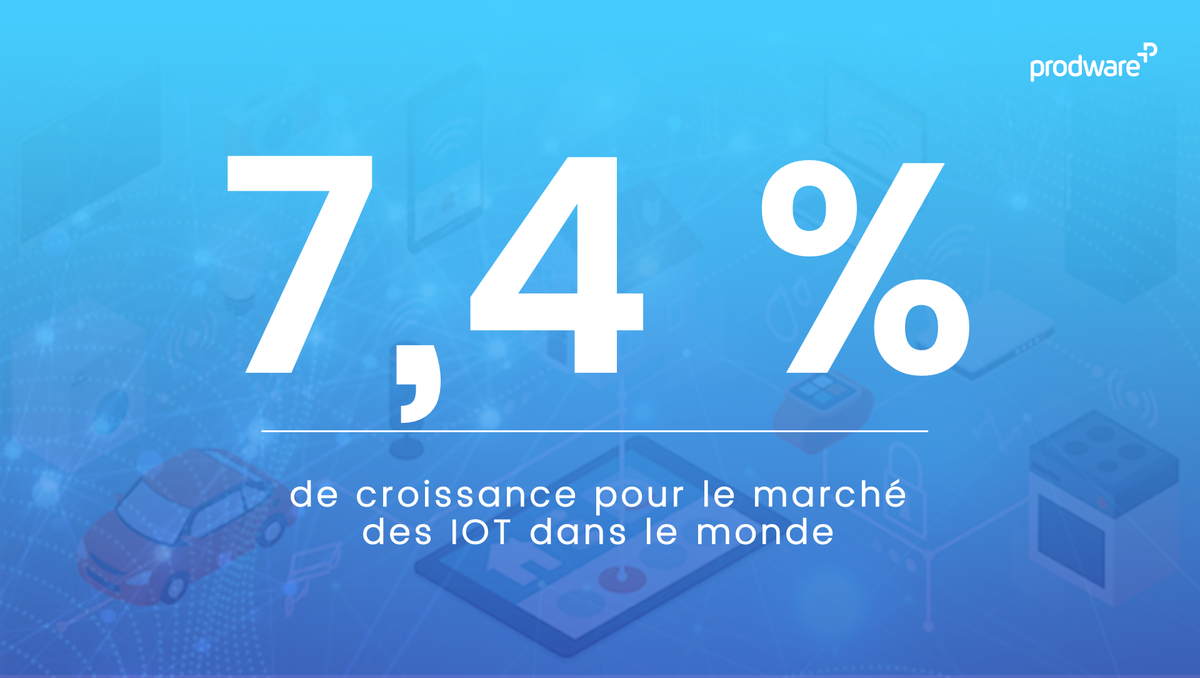 prodware

7,4 %

de croissance pour le marché des IOT dans le monde